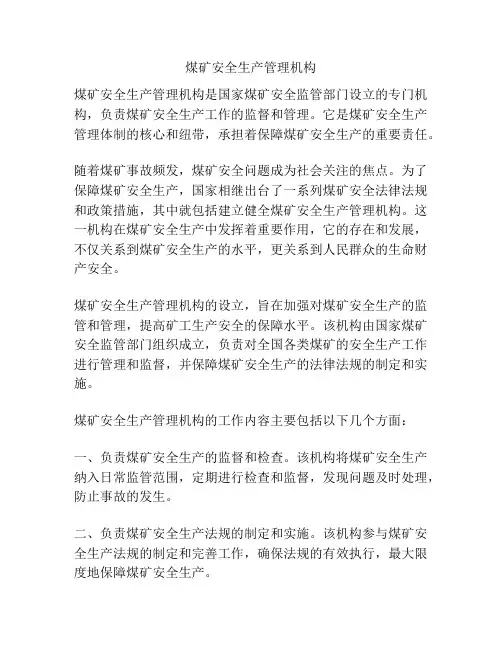 煤矿安全生产管理机构

煤矿安全生产管理机构是国家煤矿安全监管部门设立的专门机构，负责煤矿安全生产工作的监督和管理。它是煤矿安全生产管理体制的核心和纽带，承担着保障煤矿安全生产的重要责任。

随着煤矿事故频发，煤矿安全问题成为社会关注的焦点。为了保障煤矿安全生产，国家相继出台了一系列煤矿安全法律法规和政策措施，其中就包括建立健全煤矿安全生产管理机构。这一机构在煤矿安全生产中发挥着重要作用，它的存在和发展，不仅关系到煤矿安全生产的水平，更关系到人民群众的生命财产安全。

煤矿安全生产管理机构的设立，旨在加强对煤矿安全生产的监管和管理，提高矿工生产安全的保障水平。该机构由国家煤矿安全监管部门组织成立，负责对全国各类煤矿的安全生产工作进行管理和监督，并保障煤矿安全生产的法律法规的制定和实施。

煤矿安全生产管理机构的工作内容主要包括以下几个方面：

一、负责煤矿安全生产的监督和检查。该机构将煤矿安全生产纳入日常监管范围，定期进行检查和监督，发现问题及时处理，防止事故的发生。

二、负责煤矿安全生产法规的制定和实施。该机构参与煤矿安全生产法规的制定和完善工作，确保法规的有效执行，最大限度地保障煤矿安全生产。